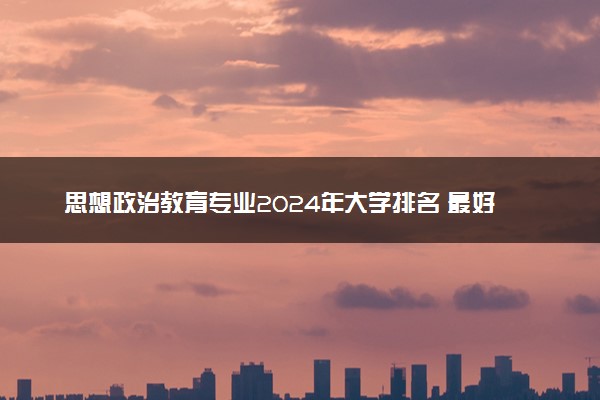 思想政治教育专业2024年大学排名 最好